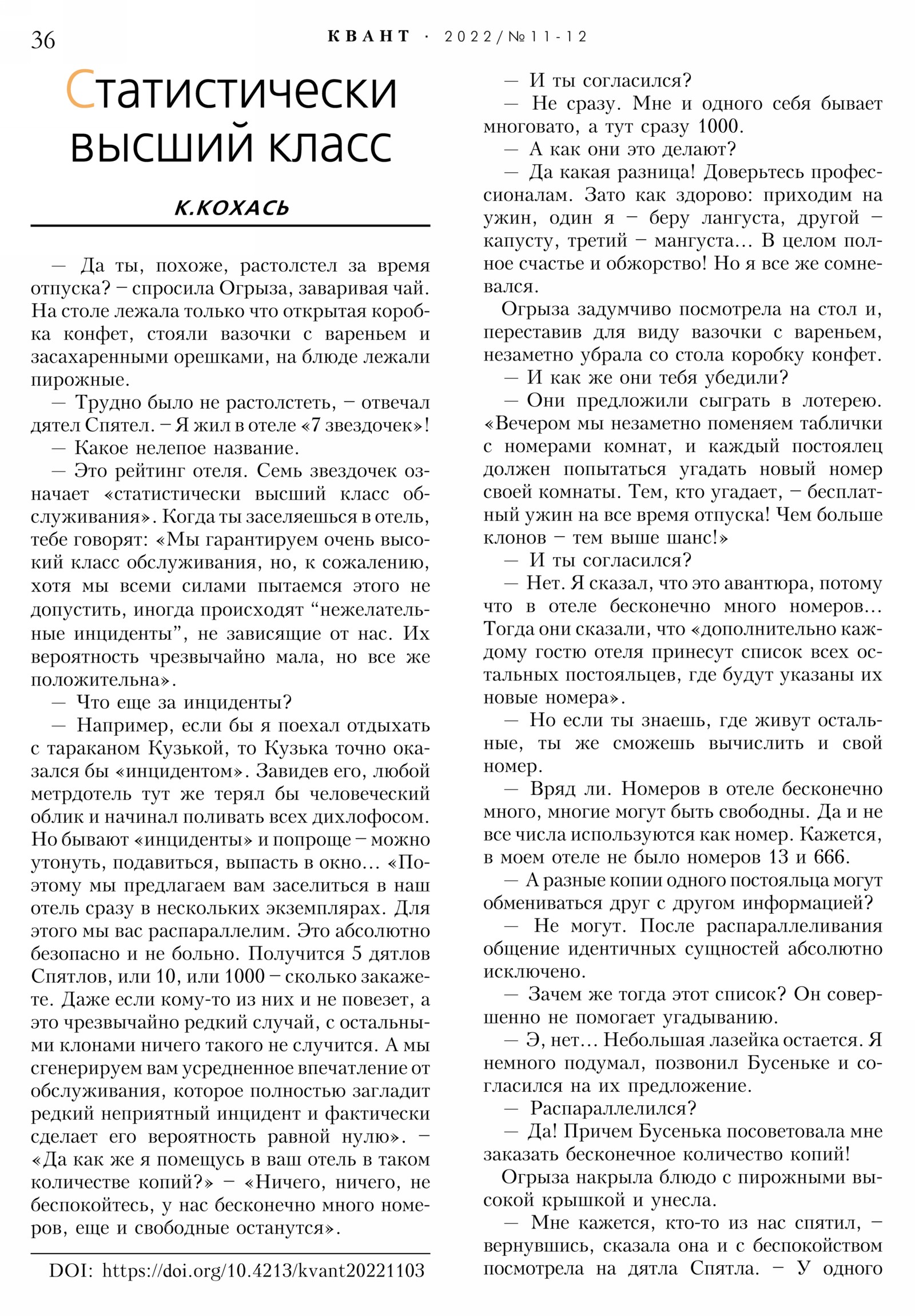 36 КВАНТ · 2022/№11-12

Статистически высший класс

К.КОХАСЬ

— Да ты, похоже, растолстел за время отпуска? – спросила Огрыза, заваривая чай. На столе лежала только что открытая коробка конфет, стояли вазочки с вареньем и засахаренными орешками, на блюде лежали пирожные.

— Трудно было не растолстеть, – отвечал дятел Спятел. – Я жил в отеле «7 звездочек»!

— Какое нелепое название.

— Это рейтинг отеля. Семь звездочек означает «статистически высший класс обслуживания». Когда ты заселяешься в отель, тебе говорят: «Мы гарантируем очень высокий класс обслуживания, но, к сожалению, хотя мы всеми силами пытаемся этого не допустить, иногда происходят “нежелательные инциденты”, не зависящие от нас. Их вероятность чрезвычайно мала, но все же положительна».

— Что еще за инциденты?

— Например, если бы я поехал отдыхать с тараканом Кузькой, то Кузька точно оказался бы «инцидентом». Завидев его, любой метрдотель тут же терял бы человеческий облик и начинал поливать всех дихлофосом. Но бывают «инциденты» и попроще – можно утонуть, подавиться, выпасть в окно... «Поэтому мы предлагаем вам заселиться в наш отель сразу в нескольких экземплярах. Для этого мы вас распараллелим. Это абсолютно безопасно и не больно. Получится 5 дятлов Спятлов, или 10, или 1000 – сколько закажете. Даже если кому-то из них и не повезет, а это чрезвычайно редкий случай, с остальными клонами ничего такого не случится. А мы сгенерируем вам усредненное впечатление от обслуживания, которое полностью загладит редкий неприятный инцидент и фактически сделает его вероятность равной нулю». – «Да как же я помещусь в ваш отель в таком количестве копий?» – «Ничего, ничего, не беспокойтесь, у нас бесконечно много номеров, еще и свободные останутся».

DOI: https://doi.org/10.4213/kvant20221103

— И ты согласился?

— Не сразу. Мне и одного себя бывает многовато, а тут сразу 1000.

— А как они это делают?

— Да какая разница! Доверьтесь профессионалам. Зато как здорово: приходим на ужин, один я – беру лангуста, другой – капусту, третий – мангуста... В целом полное счастье и обжорство! Но я все же сомневался.

Огрыза задумчиво посмотрела на стол и, переставив для виду вазочки с вареньем, незаметно убрала со стола коробку конфет.

— И как же они тебя убедили?

— Они предложили сыграть в лотерею. «Вечером мы незаметно поменяем таблички с номерами комнат, и каждый постоялец должен попытаться угадать новый номер своей комнаты. Тем, кто угадает, – бесплатный ужин на все время отпуска! Чем больше клонов – тем выше шанс!»

— И ты согласился?

— Нет. Я сказал, что это авантюра, потому что в отеле бесконечно много номеров... Тогда они сказали, что «дополнительно каждому гостю отеля принесут список всех остальных постояльцев, где будут указаны их новые номера».

— Но если ты знаешь, где живут остальные, ты же сможешь вычислить и свой номер.

— Вряд ли. Номеров в отеле бесконечно много, многие могут быть свободны. Да и не все числа используются как номер. Кажется, в моем отеле не было номеров 13 и 666.

— А разные копии одного постояльца могут обмениваться друг с другом информацией?

— Не могут. После распараллеливания общение идентичных сущностей абсолютно исключено.

— Зачем же тогда этот список? Он совершенно не помогает угадыванию.

— Э, нет... Небольшая лазейка остается. Я немного подумал, позвонил Бусеньке и согласился на их предложение.

— Распараллелился?

— Да! Причем Бусенька посоветовала мне заказать бесконечное количество копий!

Огрыза накрыла блюдо с пирожными высокой крышкой и унесла.

— Мне кажется, кто-то из нас спятил, – вернувшись, сказала она и с беспокойством посмотрела на дятла Спятла. – У одного